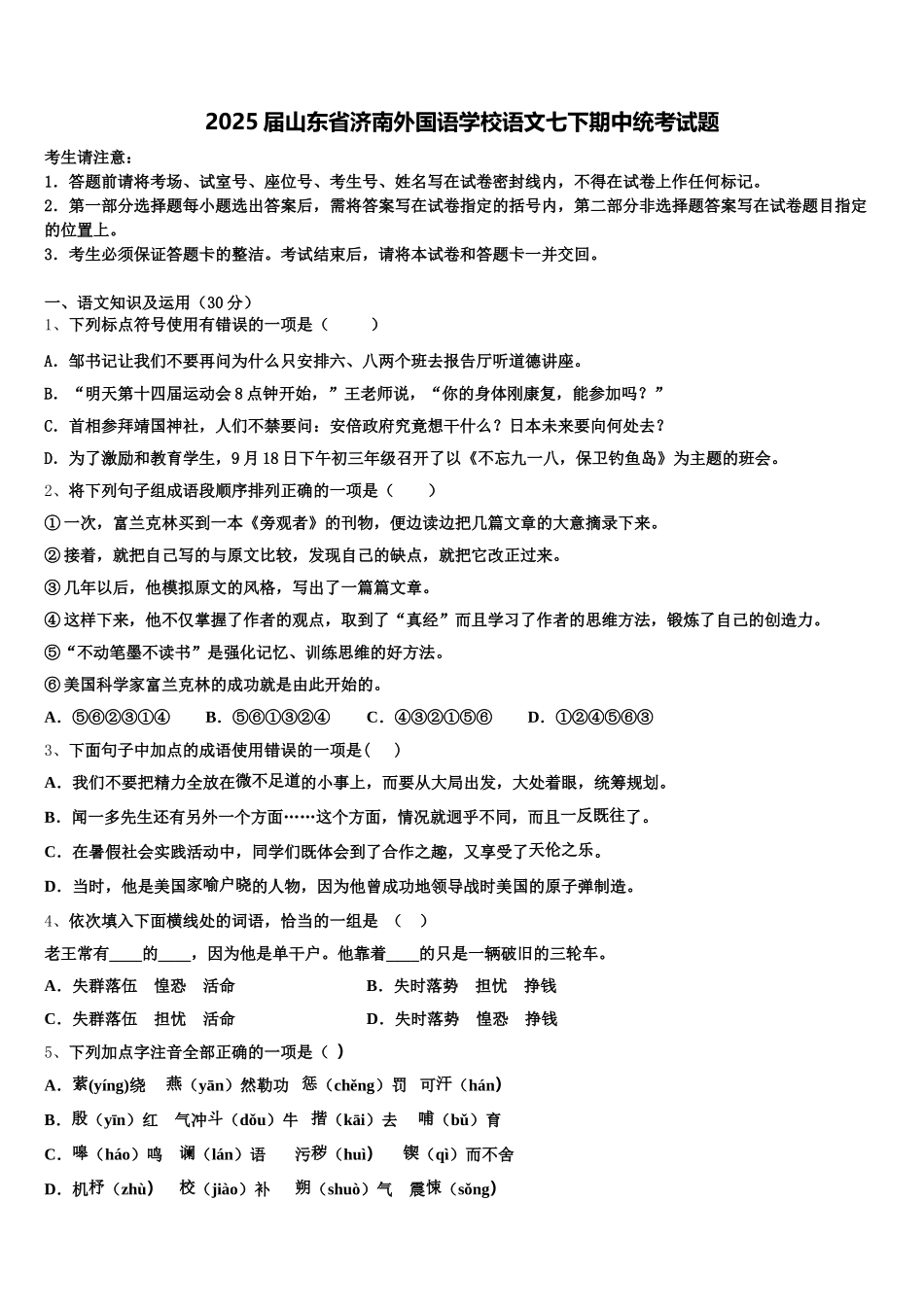 2025届山东省济南外国语学校语文七下期中统考试题

考生请注意：
1．答题前请将考场、试室号、座位号、考生号、姓名写在试卷密封线内，不得在试卷上作任何标记。
2．第一部分选择题每小题选出答案后，需将答案写在试卷指定的括号内，第二部分非选择题答案写在试卷题目指定的位置上。
3．考生必须保证答题卡的整洁。考试结束后，请将本试卷和答题卡一并交回。

一、语文知识及运用（30分）
1、下列标点符号使用有错误的一项是（　　）
A．邹书记让我们不要再问为什么只安排六、八两个班去报告厅听道德讲座。
B．“明天第十四届运动会8点钟开始，”王老师说，“你的身体刚康复，能参加吗？”
C．首相参拜靖国神社，人们不禁要问：安倍政府究竟想干什么？日本未来要向何处去？
D．为了激励和教育学生，9月18日下午初三年级召开了以《不忘九一八，保卫钓鱼岛》为主题的班会。
2、将下列句子组成语段顺序排列正确的一项是（　　）
①一次，富兰克林买到一本《旁观者》的刊物，便边读边把几篇文章的大意摘录下来。
②接着，就把自己写的与原文比较，发现自己的缺点，就把它改正过来。
③几年以后，他模拟原文的风格，写出了一篇篇文章。
④这样下来，他不仅掌握了作者的观点，取到了“真经”而且学习了作者的思维方法，锻炼了自己的创造力。
⑤“不动笔墨不读书”是强化记忆、训练思维的好方法。
⑥美国科学家富兰克林的成功就是由此开始的。
A．⑤⑥②③①④　　B．⑤⑥①③②④　　C．④③②①⑤⑥　　D．①②④⑤⑥③
3、下面句子中加点的成语使用错误的一项是（　）
A．我们不要把精力全放在微不足道的小事上，而要从大局出发，大处着眼，统筹规划。
B．闻一多先生还有另外一个方面……这个方面，情况就迥乎不同，而且一反既往了。
C．在暑假社会实践活动中，同学们既体会到了合作之趣，又享受了天伦之乐。
D．当时，他是美国家喻户晓的人物，因为他曾成功地领导战时美国的原子弹制造。
4、依次填入下面横线处的词语，恰当的一组是　（　）
老王常有____的____，因为他是单干户。他靠着____的只是一辆破旧的三轮车。
A．失群落伍　惶恐　活命　　　　　　B．失时落势　担忧　挣钱
C．失群落伍　担忧　活命　　　　　　D．失时落势　惶恐　挣钱
5、下列加点字注音全部正确的一项是（ ）
A．萦(yíng)绕　燕（yān）然勒功　惩（chěng）罚　可汗（hán）
B．殷（yīn）红　气冲斗（dǒu）牛　揩（kāi）去　哺（bǔ）育
C．嗥（háo）鸣　谰（lán）语　污秽（huì）　锲（qì）而不舍
D．机杼（zhù）　校（jiào）补　朔（shuò）气　震悚（sǒng）